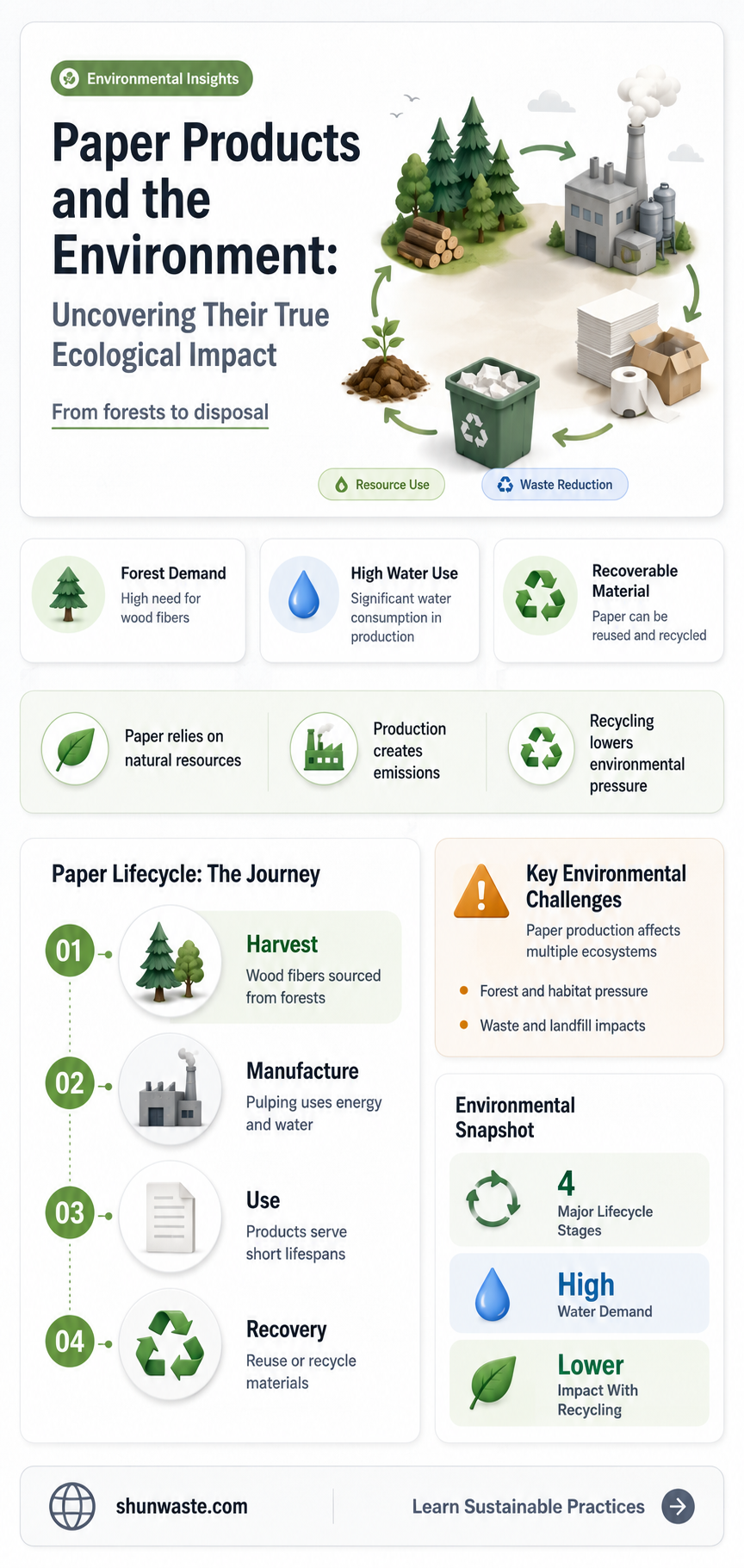 Environmental Insights

Paper Products and the Environment:

Uncovering Their True Ecological Impact

From forests to disposal

Resource Use

Waste Reduction

Forest Demand
High need for wood fibers

High Water Use
Significant water consumption in production

Recoverable Material
Paper can be reused and recycled

Paper relies on natural resources

Production creates emissions

Recycling lowers environmental pressure

Paper Lifecycle: The Journey

01
Harvest
Wood fibers sourced from forests

02
Manufacture
Pulping uses energy and water

03
Use
Products serve short lifespans

04
Recovery
Reuse or recycle materials

Key Environmental Challenges
Paper production affects multiple ecosystems

Forest and habitat pressure

Waste and landfill impacts

Environmental Snapshot

4
Major Lifecycle Stages

High
Water Demand

Lower
Impact With Recycling

shunwaste.com

Learn Sustainable Practices